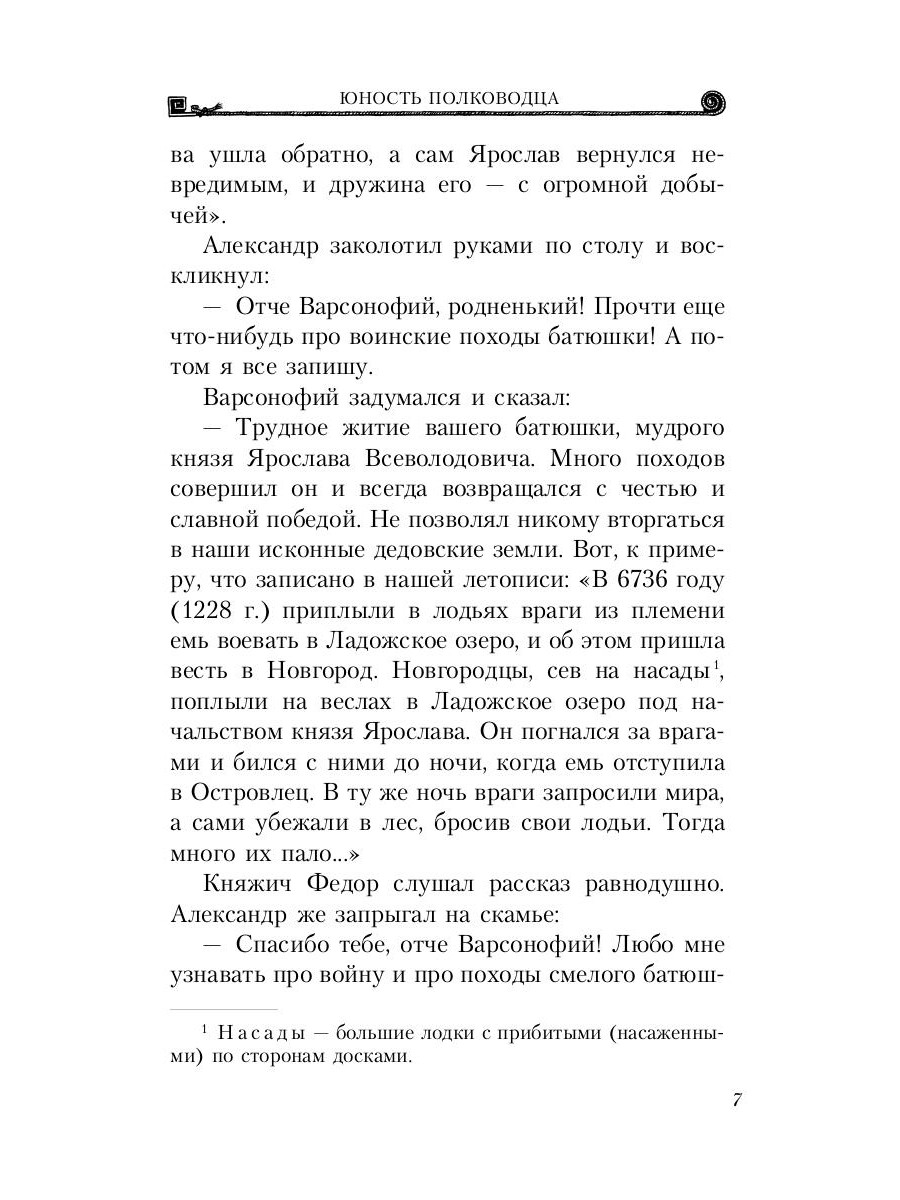 ЮНОСТЬ ПОЛКОВОДЦА

ва ушла обратно, а сам Ярослав вернулся невредимым, и дружина его — с огромной добычей».

Александр заколотил руками по столу и воскликнул:

— Отче Варсонофий, родненький! Прочти еще что-нибудь про воинские походы батюшки! А потом я все запишу.

Варсонофий задумался и сказал:

— Трудное житие вашего батюшки, мудрого князя Ярослава Всеволодовича. Много походов совершил он и всегда возвращался с честью и славной победой. Не позволял никому вторгаться в наши исконные дедовские земли. Вот, к примеру, что записано в нашей летописи: «В 6736 году (1228 г.) приплыли в лодьях враги из племени емь воевать в Ладожское озеро, и об этом пришла весть в Новгород. Новгородцы, сев на насады$^1$, поплыли на веслах в Ладожское озеро под начальством князя Ярослава. Он погнался за врагами и бился с ними до ночи, когда емь отступила в Островлец. В ту же ночь враги запросили мира, а сами убежали в лес, бросив свои лодьи. Тогда много их пало...»

Княжич Федор слушал рассказ равнодушно. Александр же запрыгал на скамье:

— Спасибо тебе, отче Варсонофий! Любо мне узнавать про войну и про походы смелого батюш-

$^1$ Насады — большие лодки с прибитыми (насаженными) по сторонам досками.

7